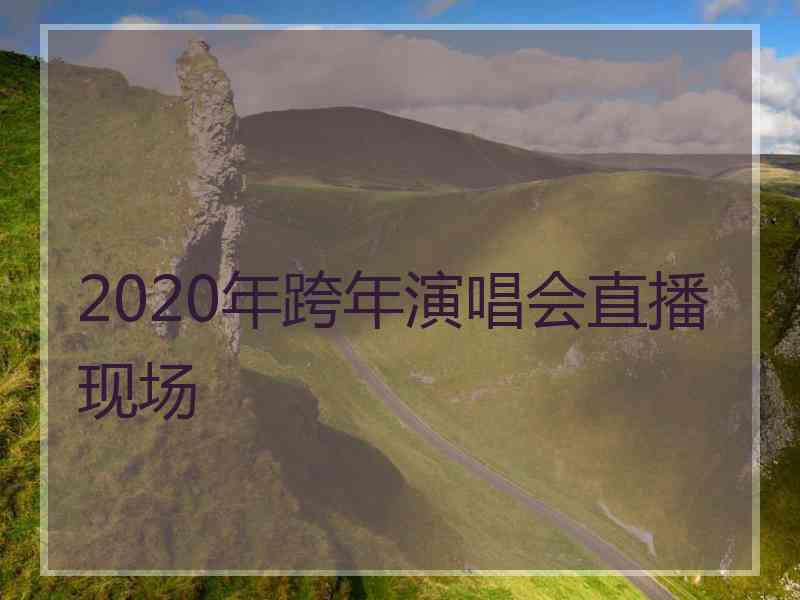 2020年跨年演唱会直播现场